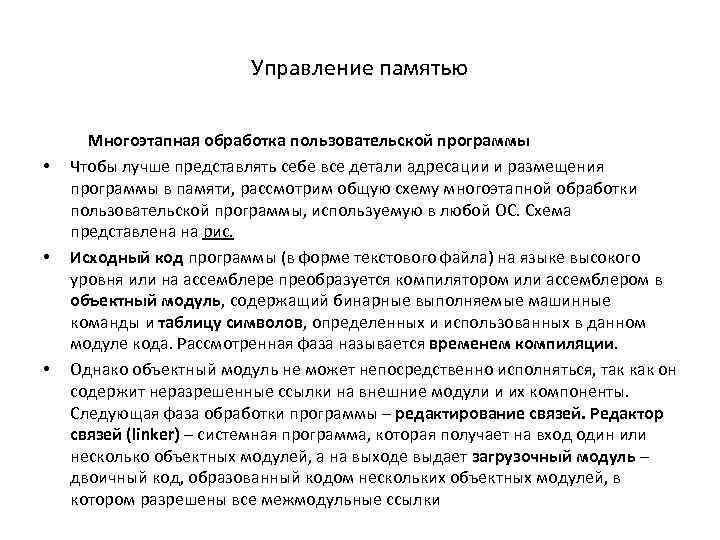 Управление памятью

Многоэтапная обработка пользовательской программы

• Чтобы лучше представлять себе все детали адресации и размещения программы в памяти, рассмотрим общую схему многоэтапной обработки пользовательской программы, используемую в любой ОС. Схема представлена на рис.

• Исходный код программы (в форме текстового файла) на языке высокого уровня или на ассемблере преобразуется компилятором или ассемблером в объектный модуль, содержащий бинарные выполняемые машинные команды и таблицу символов, определенных и использованных в данном модуле кода. Рассмотренная фаза называется временем компиляции.

• Однако объектный модуль не может непосредственно исполняться, так как он содержит неразрешенные ссылки на внешние модули и их компоненты. Следующая фаза обработки программы – редактирование связей. Редактор связей (linker) – системная программа, которая получает на вход один или несколько объектных модулей, а на выходе выдает загрузочный модуль – двоичный код, образованный кодом нескольких объектных модулей, в котором разрешены все межмодульные ссылки